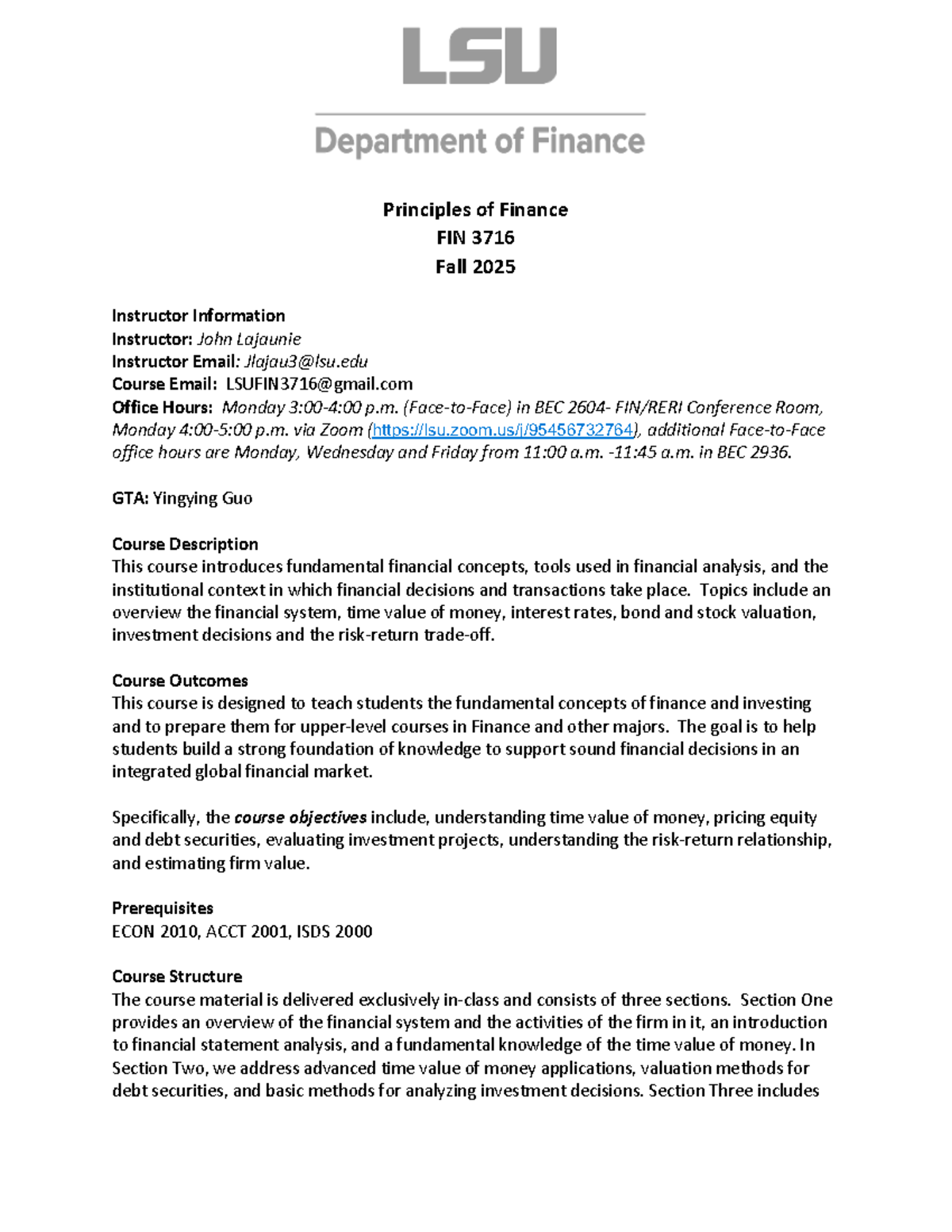 LSU

Department of Finance

Principles of Finance
FIN 3716
Fall 2025

Instructor Information
Instructor: John Lajaunie
Instructor Email: Jlajau3@lsu.edu
Course Email: LSUFIN3716@gmail.com
Office Hours: Monday 3:00-4:00 p.m. (Face-to-Face) in BEC 2604- FIN/RERI Conference Room, Monday 4:00-5:00 p.m. via Zoom (https://lsu.zoom.us/j/95456732764), additional Face-to-Face office hours are Monday, Wednesday and Friday from 11:00 a.m. -11:45 a.m. in BEC 2936.

GTA: Yingying Guo

Course Description
This course introduces fundamental financial concepts, tools used in financial analysis, and the institutional context in which financial decisions and transactions take place. Topics include an overview the financial system, time value of money, interest rates, bond and stock valuation, investment decisions and the risk-return trade-off.

Course Outcomes
This course is designed to teach students the fundamental concepts of finance and investing and to prepare them for upper-level courses in Finance and other majors. The goal is to help students build a strong foundation of knowledge to support sound financial decisions in an integrated global financial market.

Specifically, the course objectives include, understanding time value of money, pricing equity and debt securities, evaluating investment projects, understanding the risk-return relationship, and estimating firm value.

Prerequisites
ECON 2010, ACCT 2001, ISDS 2000

Course Structure
The course material is delivered exclusively in-class and consists of three sections. Section One provides an overview of the financial system and the activities of the firm in it, an introduction to financial statement analysis, and a fundamental knowledge of the time value of money. In Section Two, we address advanced time value of money applications, valuation methods for debt securities, and basic methods for analyzing investment decisions. Section Three includes